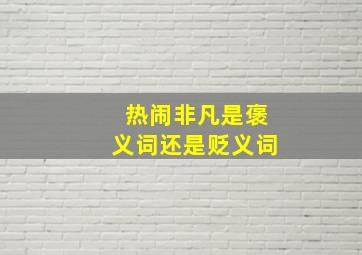 热闹非凡是褒义词还是贬义词